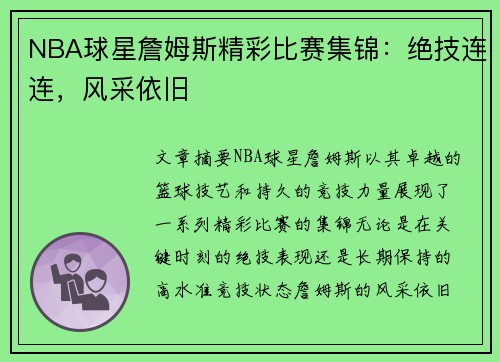 NBA球星詹姆斯精彩比赛集锦：绝技连连，风采依旧

文章摘要NBA球星詹姆斯以其卓越的篮球技艺和持久的竞技力量展现了一系列精彩比赛的集锦无论是在关键时刻的绝技表现还是长期保持的高水准竞技状态詹姆斯的风采依旧